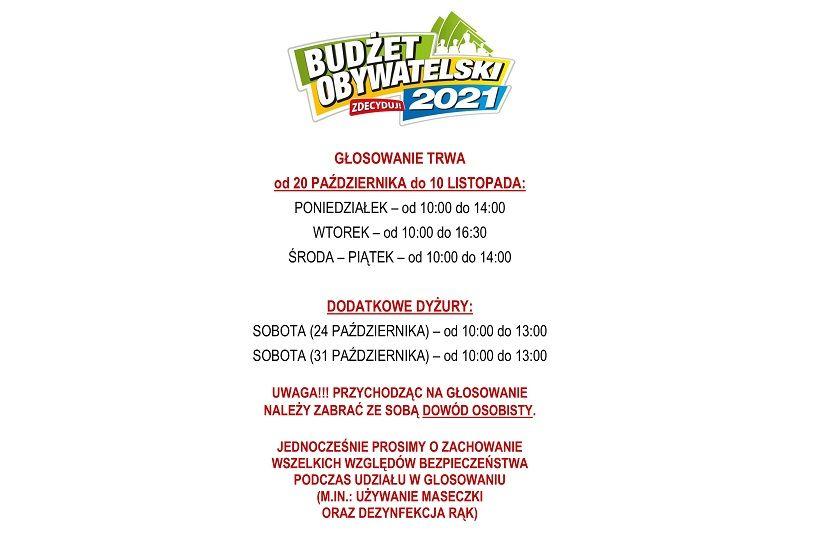 BUDŻET OBYWATELSKI
ZDECYDUJ!
2021

GŁOSOWANIE TRWA
od 20 PAŹDZIERNIKA do 10 LISTOPADA:
PONIEDZIAŁEK – od 10:00 do 14:00
WTOREK – od 10:00 do 16:30
ŚRODA – PIĄTEK – od 10:00 do 14:00

DODATKOWE DYŻURY:
SOBOTA (24 PAŹDZIERNIKA) – od 10:00 do 13:00
SOBOTA (31 PAŹDZIERNIKA) – od 10:00 do 13:00

UWAGA!!! PRZYCHODZĄC NA GŁOSOWANIE NALEŻY ZABRAĆ ZE SOBĄ DOWÓD OSOBISTY.

JEDNOCZEŚNIE PROSIMY O ZACHOWANIE WSZELKICH WZGLĘDÓW BEZPIECZEŃSTWA PODCZAS UDZIAŁU W GŁOSOWANIU (M.IN.: UŻYWANIE MASECZKI ORAZ DEZYNFEKCJA RĄK)